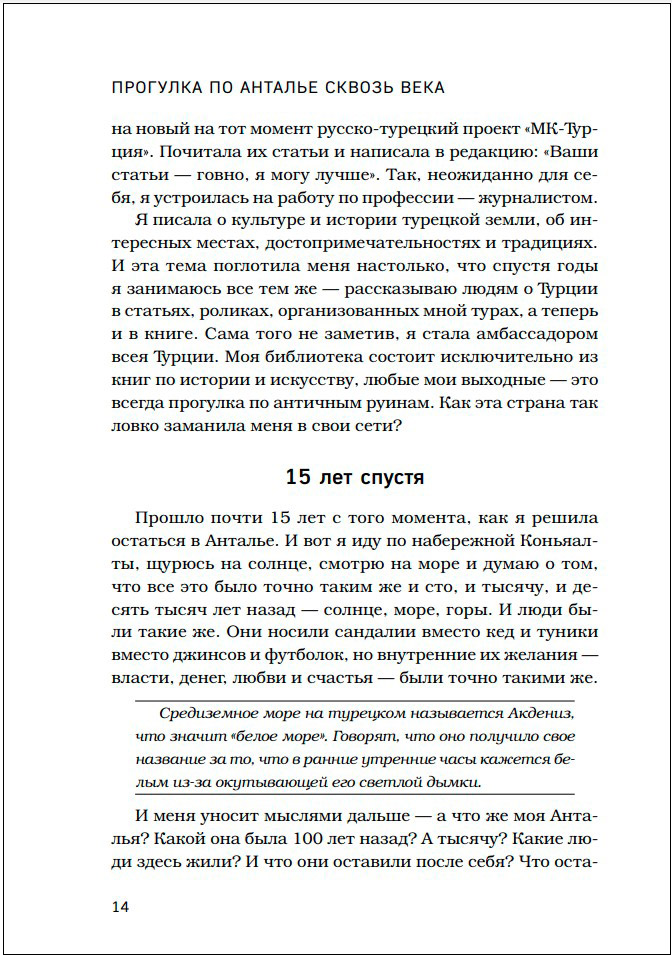 ПРОГУЛКА ПО АНТАЛЬЕ СКВОЗЬ ВЕКА

на новый на тот момент русско-турецкий проект «МК-Турция». Почитала их статьи и написала в редакцию: «Ваши статьи — говно, я могу лучше». Так, неожиданно для себя, я устроилась на работу по профессии — журналистом.

Я писала о культуре и истории турецкой земли, об интересных местах, достопримечательностях и традициях. И эта тема поглотила меня настолько, что спустя годы я занимаюсь все тем же — рассказываю людям о Турции в статьях, роликах, организованных мной турах, а теперь и в книге. Сама того не заметив, я стала амбассадором всея Турции. Моя библиотека состоит исключительно из книг по истории и искусству, любые мои выходные — это всегда прогулка по античным руинам. Как эта страна так ловко заманила меня в свои сети?

15 лет спустя

Прошло почти 15 лет с того момента, как я решила остаться в Анталье. И вот я иду по набережной Коньяалты, щурюсь на солнце, смотрю на море и думаю о том, что все это было точно таким же и сто, и тысячу, и десять тысяч лет назад — солнце, море, горы. И люди были такие же. Они носили сандалии вместо кед и туники вместо джинсов и футболок, но внутренние их желания — власти, денег, любви и счастья — были точно такими же.

Средиземное море на турецком называется Акдениз, что значит «белое море». Говорят, что оно получило свое название за то, что в ранние утренние часы кажется белым из-за окутывающей его светлой дымки.

И меня уносит мыслями дальше — а что же моя Анталья? Какой она была 100 лет назад? А тысячу? Какие люди здесь жили? И что они оставили после себя? Что оста-

14